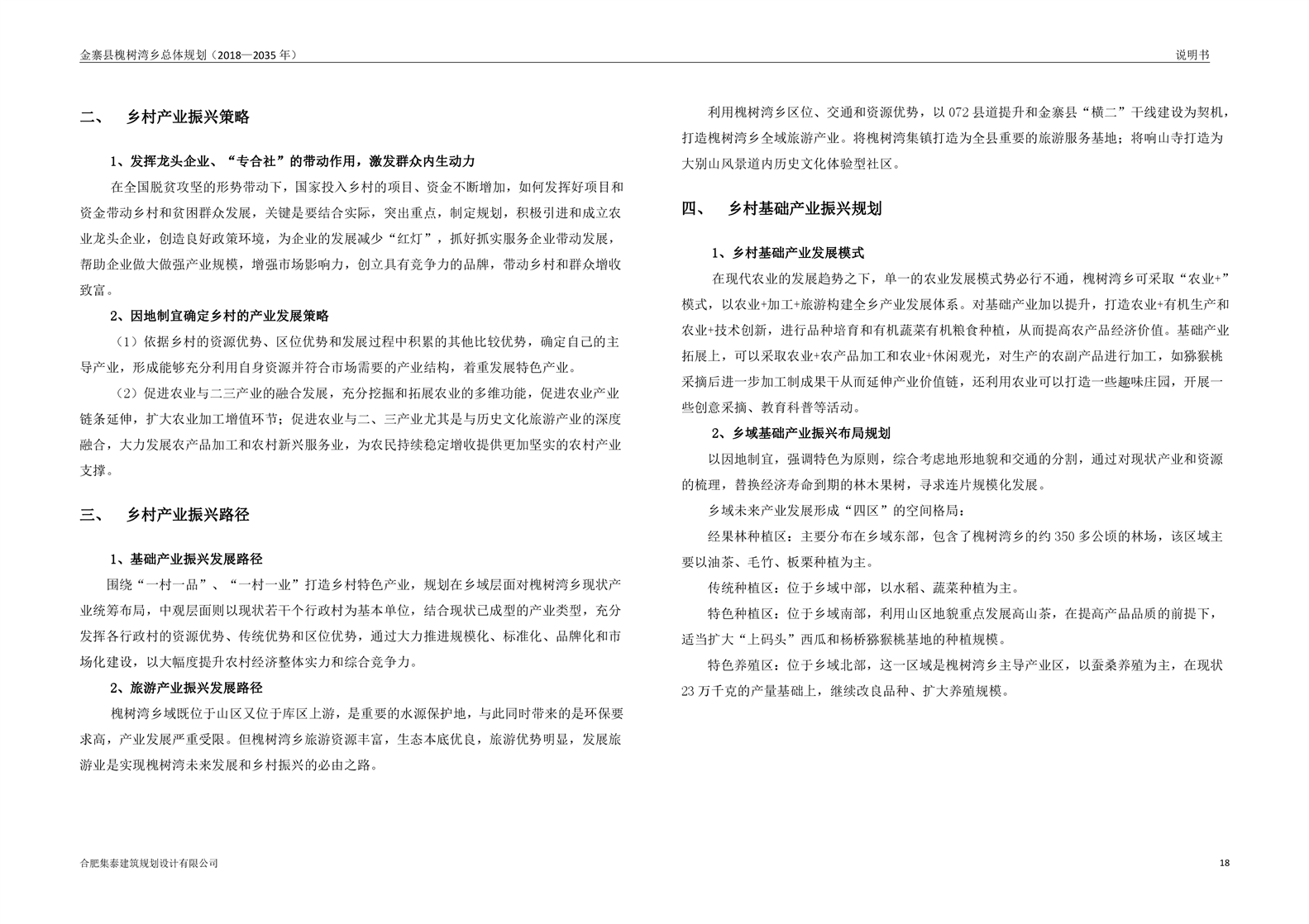 金寨县槐树湾乡总体规划（2018—2035 年）

说明书

二、 乡村产业振兴策略

1、发挥龙头企业、“专合社”的带动作用，激发群众内生动力

在全国脱贫攻坚的形势带动下，国家投入乡村的项目、资金不断增加，如何发挥好项目和资金带动乡村和贫困群众发展，关键是要结合实际，突出重点，制定规划，积极引进和成立农业龙头企业，创造良好政策环境，为企业的发展减少“红灯”，抓好抓实服务企业带动发展，帮助企业做大做强产业规模，增强市场影响力，创立具有竞争力的品牌，带动乡村和群众增收致富。

2、因地制宜确定乡村的产业发展策略

（1）依据乡村的资源优势、区位优势和发展过程中积累的其他比较优势，确定自己的主导产业，形成能够充分利用自身资源并符合市场需要的产业结构，着重发展特色产业。

（2）促进农业与二三产业的融合发展，充分挖掘和拓展农业的多维功能，促进农业产业链条延伸，扩大农业加工增值环节；促进农业与二、三产业尤其是与历史文化旅游产业的深度融合，大力发展农产品加工和农村新兴服务业，为农民持续稳定增收提供更加坚实的农村产业支撑。

三、 乡村产业振兴路径

1、基础产业振兴发展路径

围绕“一村一品”、“一村一业”打造乡村特色产业，规划在乡域层面对槐树湾乡现状产业统筹布局，中观层面则以现状若干个行政村为基本单位，结合现状已成型的产业类型，充分发挥各行政村的资源优势、传统优势和区位优势，通过大力推进规模化、标准化、品牌化和市场化建设，以大幅度提升农村经济整体实力和综合竞争力。

2、旅游产业振兴发展路径

槐树湾乡域既位于山区又位于库区上游，是重要的水源保护地，与此同时带来的是环保要求高，产业发展严重受限。但槐树湾乡旅游资源丰富，生态本底优良，旅游优势明显，发展旅游业是实现槐树湾未来发展和乡村振兴的必由之路。

利用槐树湾乡区位、交通和资源优势，以 072 县道提升和金寨县“横二”干线建设为契机，打造槐树湾乡全域旅游产业。将槐树湾集镇打造为全县重要的旅游服务基地；将响山寺打造为大别山风景道内历史文化体验型社区。

四、 乡村基础产业振兴规划

1、乡村基础产业发展模式

在现代农业的发展趋势之下，单一的农业发展模式势必行不通，槐树湾乡可采取“农业+”模式，以农业+加工+旅游构建全乡产业发展体系。对基础产业加以提升，打造农业+有机生产和农业+技术创新，进行品种培育和有机蔬菜有机粮食种植，从而提高农产品经济价值。基础产业拓展上，可以采取农业+农产品加工和农业+休闲观光，对生产的农副产品进行加工，如猕猴桃采摘后进一步加工制成果干从而延伸产业价值链，还利用农业可以打造一些趣味庄园，开展一些创意采摘、教育科普等活动。

2、乡域基础产业振兴布局规划

以因地制宜，强调特色为原则，综合考虑地形地貌和交通的分割，通过对现状产业和资源的梳理，替换经济寿命到期的林木果树，寻求连片规模化发展。

乡域未来产业发展形成“四区”的空间格局：

经果林种植区：主要分布在乡域东部，包含了槐树湾乡的约 350 多公顷的林场，该区域主要以油茶、毛竹、板栗种植为主。

传统种植区：位于乡域中部，以水稻、蔬菜种植为主。

特色种植区：位于乡域南部，利用山区地貌重点发展高山茶，在提高产品品质的前提下，适当扩大“上码头”西瓜和杨桥猕猴桃基地的种植规模。

特色养殖区：位于乡域北部，这一区域是槐树湾乡主导产业区，以蚕桑养殖为主，在现状 23 万千克的产量基础上，继续改良品种、扩大养殖规模。

合肥集泰建筑规划设计有限公司

18